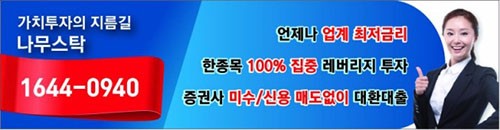 가치투자의 지름길
나무스탁

1644-0940

언제나 업계 최저금리

한종목 100% 집중 레버리지 투자

증권사 미수/신용 매도없이 대환대출